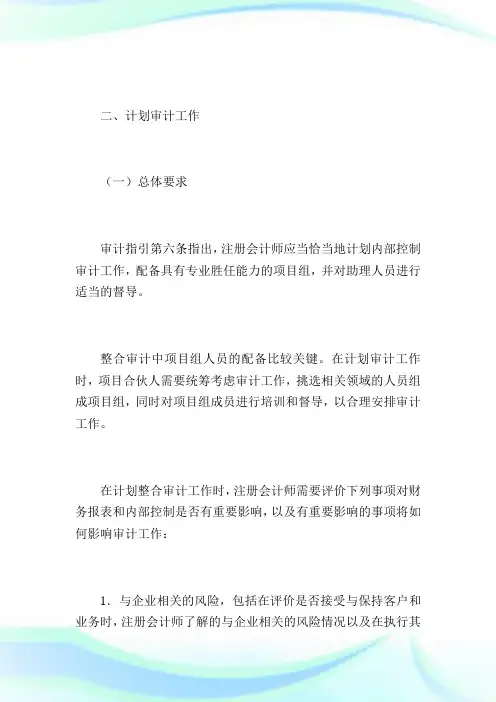 二、计划审计工作

（一）总体要求

审计指引第六条指出，注册会计师应当恰当地计划内部控制审计工作，配备具有专业胜任能力的项目组，并对助理人员进行适当的督导。

整合审计中项目组人员的配备比较关键。在计划审计工作时，项目合伙人需要统筹考虑审计工作，挑选相关领域的人员组成项目组，同时对项目组成员进行培训和督导，以合理安排审计工作。

在计划整合审计工作时，注册会计师需要评价下列事项对财务报表和内部控制是否有重要影响，以及有重要影响的事项将如何影响审计工作：

1．与企业相关的风险，包括在评价是否接受与保持客户和业务时，注册会计师了解的与企业相关的风险情况以及在执行其